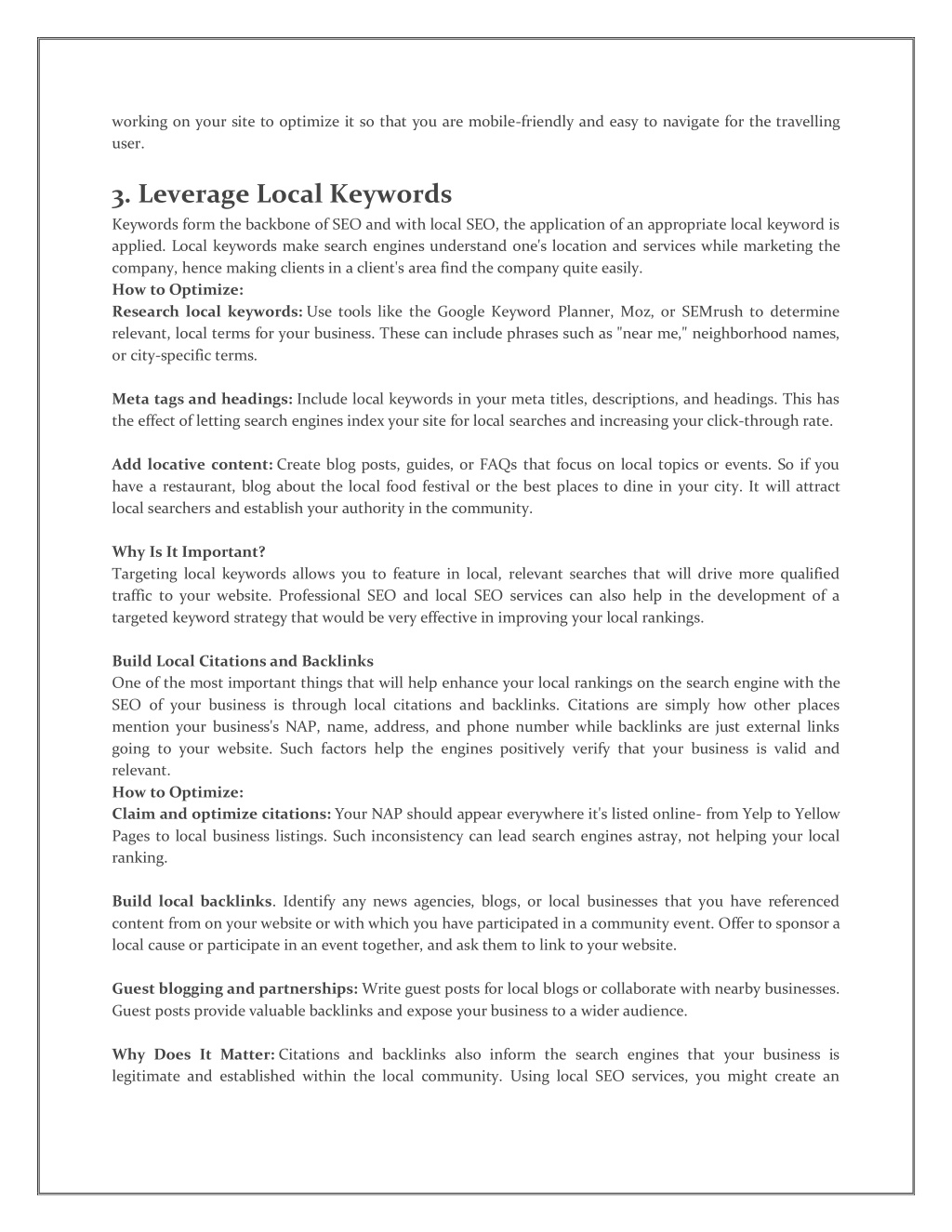 working on your site to optimize it so that you are mobile-friendly and easy to navigate for the travelling user.

3. Leverage Local Keywords

Keywords form the backbone of SEO and with local SEO, the application of an appropriate local keyword is applied. Local keywords make search engines understand one's location and services while marketing the company, hence making clients in a client's area find the company quite easily.
How to Optimize:
Research local keywords: Use tools like the Google Keyword Planner, Moz, or SEMrush to determine relevant, local terms for your business. These can include phrases such as "near me," neighborhood names, or city-specific terms.

Meta tags and headings: Include local keywords in your meta titles, descriptions, and headings. This has the effect of letting search engines index your site for local searches and increasing your click-through rate.

Add locative content: Create blog posts, guides, or FAQs that focus on local topics or events. So if you have a restaurant, blog about the local food festival or the best places to dine in your city. It will attract local searchers and establish your authority in the community.

Why Is It Important?
Targeting local keywords allows you to feature in local, relevant searches that will drive more qualified traffic to your website. Professional SEO and local SEO services can also help in the development of a targeted keyword strategy that would be very effective in improving your local rankings.

Build Local Citations and Backlinks
One of the most important things that will help enhance your local rankings on the search engine with the SEO of your business is through local citations and backlinks. Citations are simply how other places mention your business's NAP, name, address, and phone number while backlinks are just external links going to your website. Such factors help the engines positively verify that your business is valid and relevant.
How to Optimize:
Claim and optimize citations: Your NAP should appear everywhere it's listed online- from Yelp to Yellow Pages to local business listings. Such inconsistency can lead search engines astray, not helping your local ranking.

Build local backlinks. Identify any news agencies, blogs, or local businesses that you have referenced content from on your website or with which you have participated in a community event. Offer to sponsor a local cause or participate in an event together, and ask them to link to your website.

Guest blogging and partnerships: Write guest posts for local blogs or collaborate with nearby businesses. Guest posts provide valuable backlinks and expose your business to a wider audience.

Why Does It Matter: Citations and backlinks also inform the search engines that your business is legitimate and established within the local community. Using local SEO services, you might create an